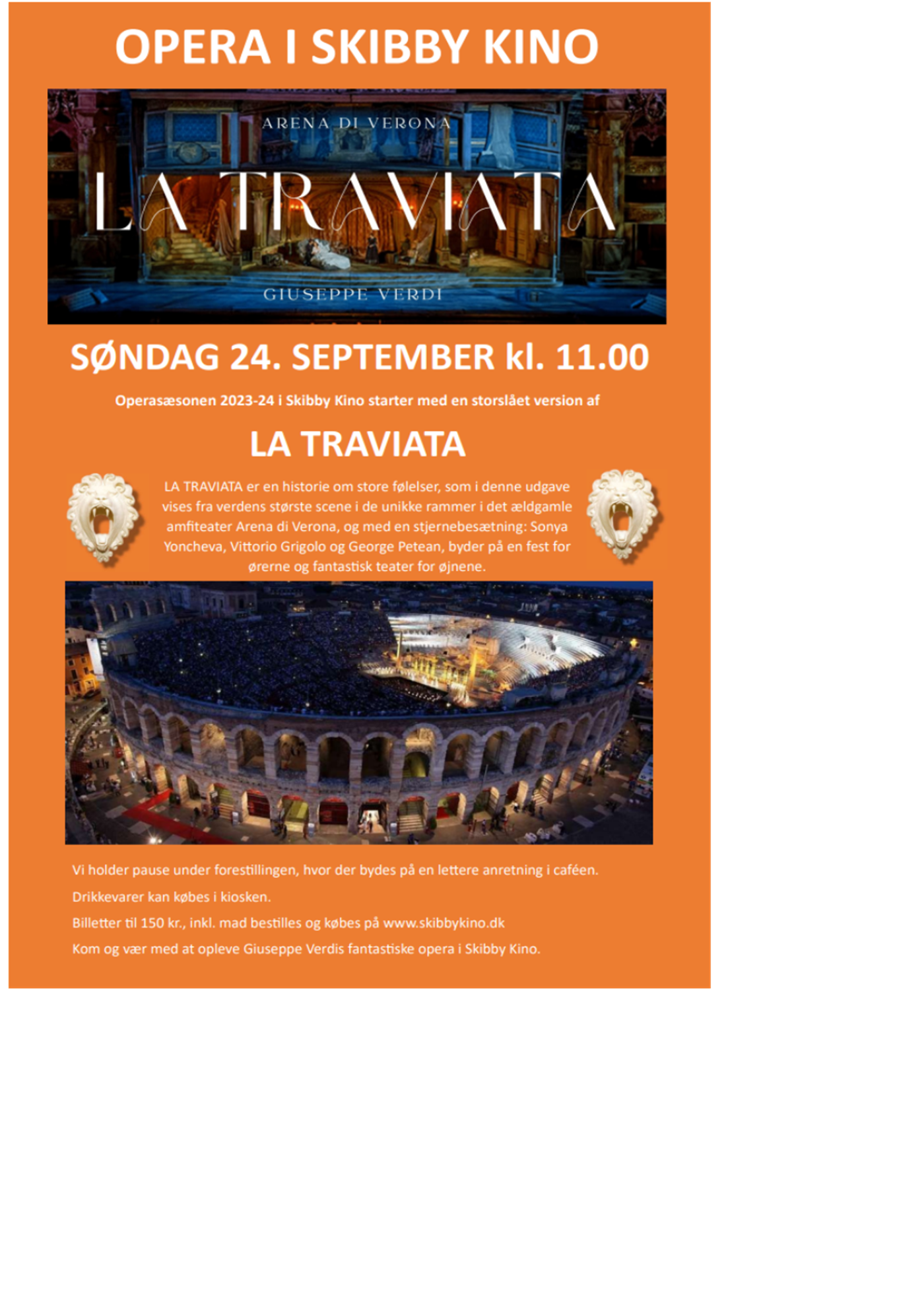 OPERA I SKIBBY KINO

ARENA DI VERONA

LA TRAVIATA

GIUSEPPE VERDI

SØNDAG 24. SEPTEMBER kl. 11.00

Operasæsonen 2023-24 i Skibby Kino starter med en storslået version af

LA TRAVIATA

LA TRAVIATA er en historie om store følelser, som i denne udgave vises fra verdens største scene i de unikke rammer i det ældgamle amfiteater Arena di Verona, og med en stjernebesætning: Sonya Yoncheva, Vittorio Grigolo og George Petean, byder på en fest for ørerne og fantastisk teater for øjnene.

Vi holder pause under forestillingen, hvor der bydes på en lettere anretning i caféen.

Drikkevarer kan købes i kiosken.

Billetter til 150 kr., inkl. mad bestilles og købes på www.skibbykino.dk

Kom og vær med at opleve Giuseppe Verdis fantastiske opera i Skibby Kino.